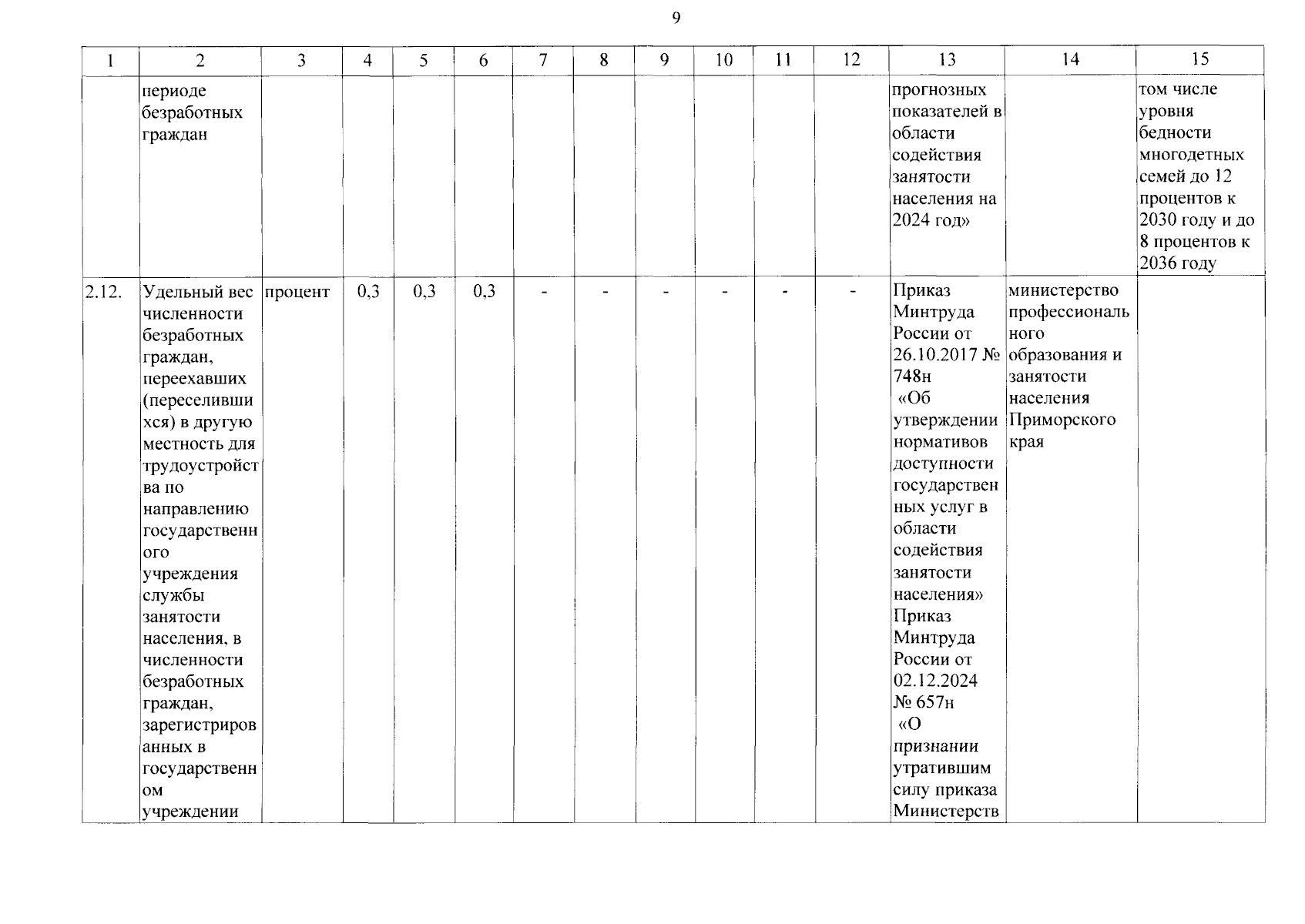 9

| 1 | 2 | 3 | 4 | 5 | 6 | 7 | 8 | 9 | 10 | 11 | 12 | 13 | 14 | 15 |
|---|---|---|---|---|---|---|---|---|---|---|---|---|---|---|
|  | периоде безработных граждан |  |  |  |  |  |  |  |  |  |  | прогнозных показателей в области содействия занятости населения на 2024 год» |  | том числе уровня бедности многодетных семей до 12 процентов к 2030 году и до 8 процентов к 2036 году |
| 2.12. | Удельный вес численности безработных граждан, переехавших (переселившихся) в другую местность для трудоустройства по направлению государственного учреждения службы занятости населения, в численности безработных граждан, зарегистрированных в государственном учреждении | процент | 0,3 | 0,3 | 0,3 | - | - | - | - | - | - | Приказ Минтруда России от 26.10.2017 № 748н «Об утверждении нормативов доступности государственных услуг в области содействия занятости населения» Приказ Минтруда России от 02.12.2024 № 657н «О признании утратившим силу приказа Министерств | министерство профессионального образования и занятости населения Приморского края |  |